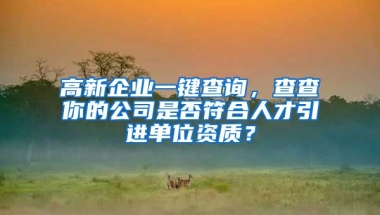 高新企业一键查询，查查你的公司是否符合人才引进单位资质？